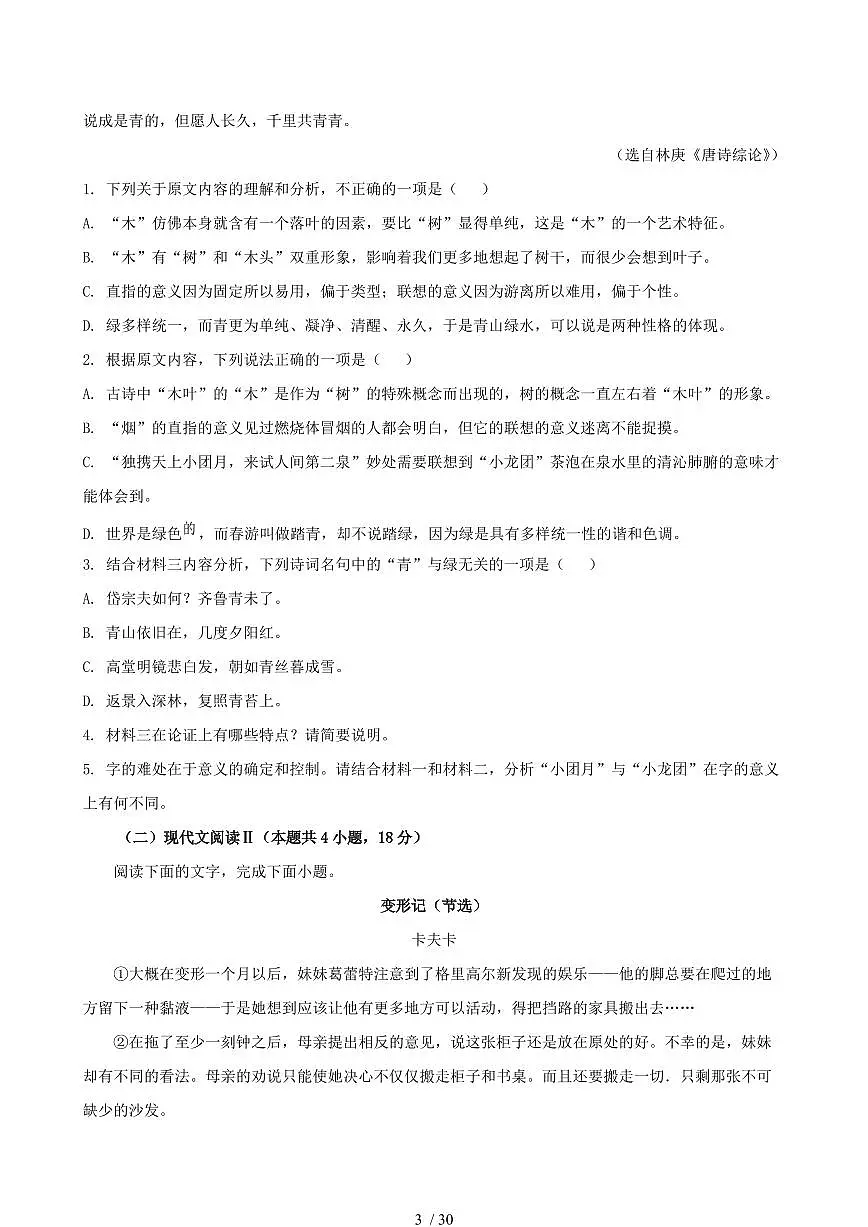 说成是青的，但愿人长久，千里共青青。

（选自林庚《唐诗综论》）

1. 下列关于原文内容的理解和分析，不正确的一项是（　　）

A. “木”仿佛本身就含有一个落叶的因素，要比“树”显得单纯，这是“木”的一个艺术特征。

B. “木”有“树”和“木头”双重形象，影响着我们更多地想起了树干，而很少会想到叶子。

C. 直指的意义因为固定所以易用，偏于类型；联想的意义因为游离所以难用，偏于个性。

D. 绿多样统一，而青更为单纯、凝净、清醒、永久，于是青山绿水，可以说是两种性格的体现。

2. 根据原文内容，下列说法正确的一项是（　　）

A. 古诗中“木叶”的“木”是作为“树”的特殊概念而出现的，树的概念一直左右着“木叶”的形象。

B. “烟”的直指的意义见过燃烧体冒烟的人都会明白，但它的联想的意义迷离不能捉摸。

C. “独携天上小团月，来试人间第二泉”妙处需要联想到“小龙团”茶泡在泉水里的清沁肺腑的意味才能体会到。

D. 世界是绿色的，而春游叫做踏青，却不说踏绿，因为绿是具有多样统一性的谐和色调。

3. 结合材料三内容分析，下列诗词名句中的“青”与绿无关的一项是（　　）

A. 岱宗夫如何？齐鲁青未了。

B. 青山依旧在，几度夕阳红。

C. 高堂明镜悲白发，朝如青丝暮成雪。

D. 返景入深林，复照青苔上。

4. 材料三在论证上有哪些特点？请简要说明。

5. 字的难处在于意义的确定和控制。请结合材料一和材料二，分析“小团月”与“小龙团”在字的意义上有何不同。

（二）现代文阅读Ⅱ（本题共4小题，18分）

阅读下面的文字，完成下面小题。

变形记（节选）

卡夫卡

①大概在变形一个月以后，妹妹葛蕾特注意到了格里高尔新发现的娱乐——他的脚总要在爬过的地方留下一种黏液——于是她想到应该让他有更多地方可以活动，得把挡路的家具搬出去……

②在拖了至少一刻钟之后，母亲提出相反的意见，说这张柜子还是放在原处的好。不幸的是，妹妹却有不同的看法。母亲的劝说只能使她决心不仅仅搬走柜子和书桌。而且还要搬走一切．只剩那张不可缺少的沙发。

3 / 30